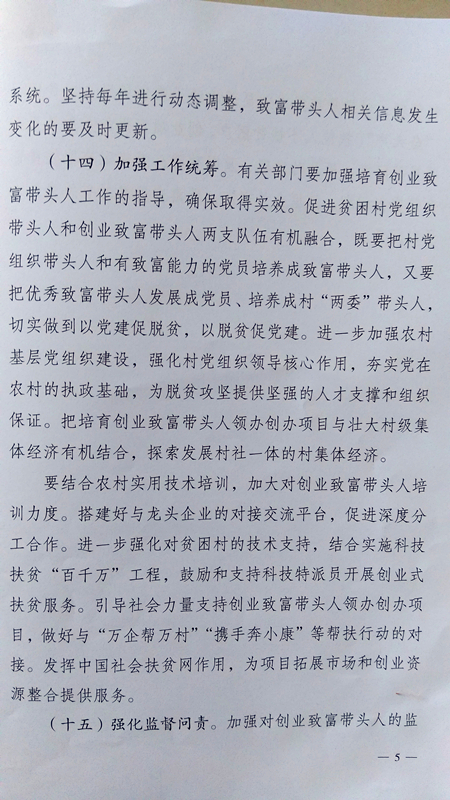 系统。坚持每年进行动态调整，致富带头人相关信息发生变化的要及时更新。

（十四）加强工作统筹。有关部门要加强培育创业致富带头人工作的指导，确保取得实效。促进贫困村党组织带头人和创业致富带头人两支队伍有机融合，既要把村党组织带头人和有致富能力的党员培养成致富带头人，又要把优秀致富带头人发展成党员、培养成村“两委”带头人，切实做到以党建促脱贫，以脱贫促党建。进一步加强农村基层党组织建设，强化村党组织领导核心作用，夯实党在农村的执政基础，为脱贫攻坚提供坚强的人才支撑和组织保证。把培育创业致富带头人领办创办项目与壮大村级集体经济有机结合，探索发展村社一体的村集体经济。

要结合农村实用技术培训，加大对创业致富带头人培训力度。搭建好与龙头企业的对接交流平台，促进深度分工合作。进一步强化对贫困村的技术支持，结合实施科技扶贫“百千万”工程，鼓励和支持科技特派员开展创业式扶贫服务。引导社会力量支持创业致富带头人领办创办项目，做好与“万企帮万村”“携手奔小康”等帮扶行动的对接。发挥中国社会扶贫网作用，为项目拓展市场和创业资源整合提供服务。

（十五）强化监督问责。加强对创业致富带头人的监

— 5 —